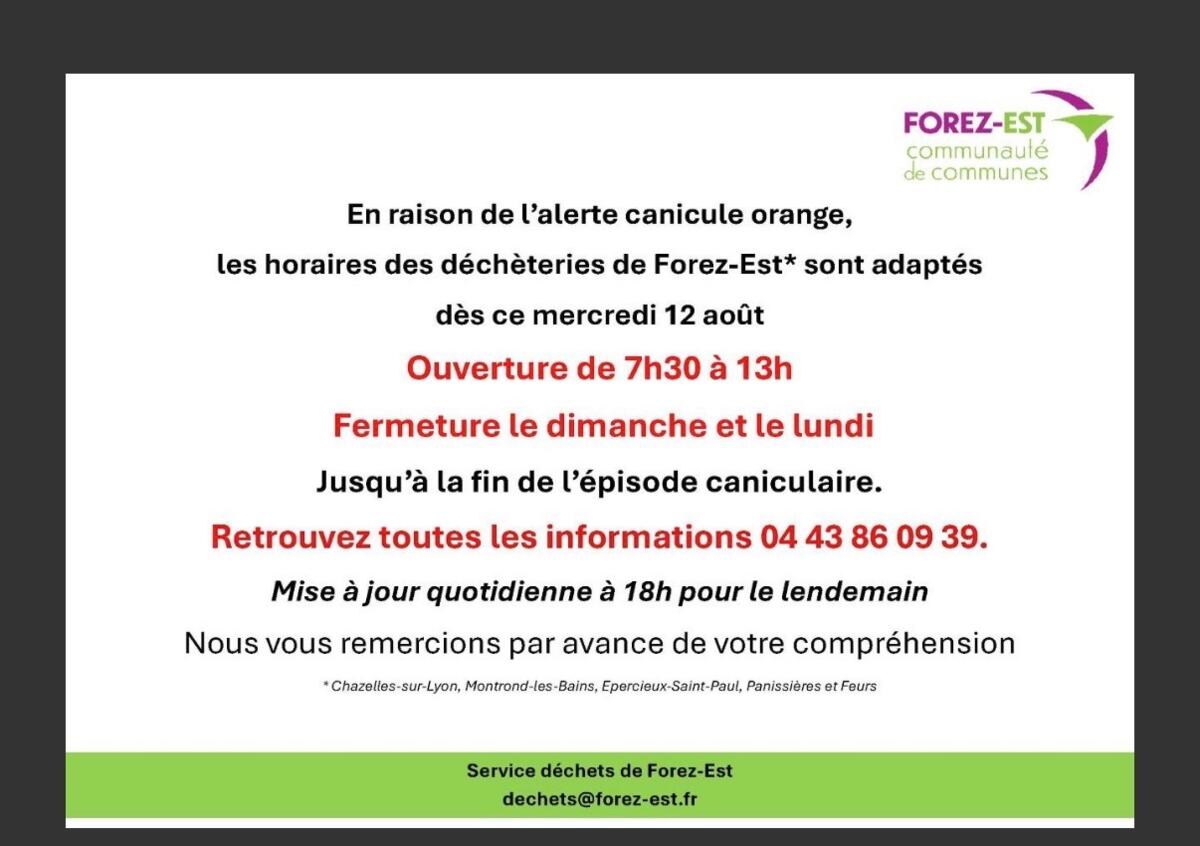 FOREZ-EST
communauté
de communes

En raison de l'alerte canicule orange,

les horaires des déchèteries de Forez-Est* sont adaptés

dès ce mercredi 12 août

Ouverture de 7h30 à 13h

Fermeture le dimanche et le lundi

Jusqu'à la fin de l'épisode caniculaire.

Retrouvez toutes les informations 04 43 86 09 39.

Mise à jour quotidienne à 18h pour le lendemain

Nous vous remercions par avance de votre compréhension

* Chazelles-sur-Lyon, Montrond-les-Bains, Epercieux-Saint-Paul, Panissières et Feurs

Service déchets de Forez-Est
dechets@forez-est.fr